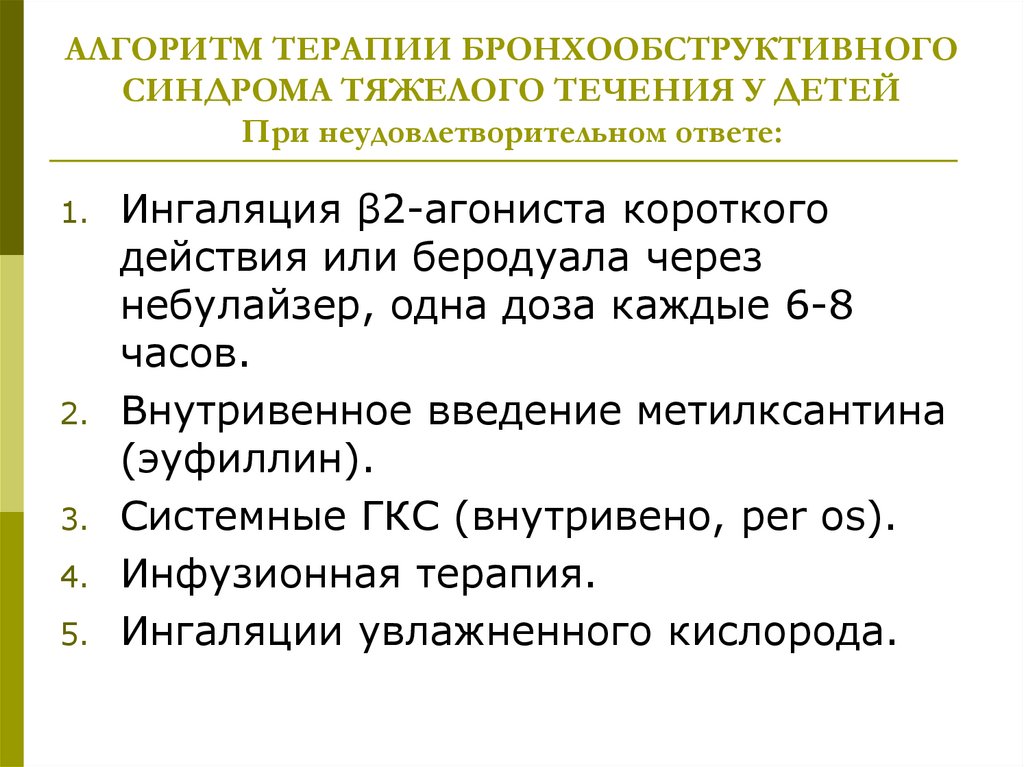 АЛГОРИТМ ТЕРАПИИ БРОНХООБСТРУКТИВНОГО СИНДРОМА ТЯЖЕЛОГО ТЕЧЕНИЯ У ДЕТЕЙ
При неудовлетворительном ответе:

1. Ингаляция β2-агониста короткого действия или беродуала через небулайзер, одна доза каждые 6-8 часов.
2. Внутривенное введение метилксантина (эуфиллин).
3. Системные ГКС (внутривено, per os).
4. Инфузионная терапия.
5. Ингаляции увлажненного кислорода.